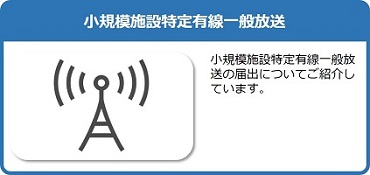 小規模施設特定有線一般放送

小規模施設特定有線一般放送の届出についてご紹介しています。